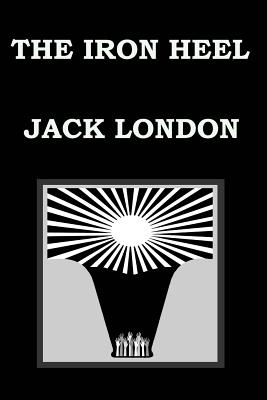 THE IRON HEEL

JACK LONDON